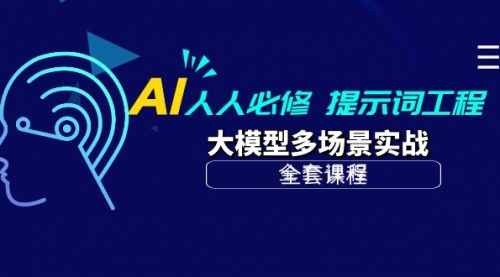 AI人人必修 提示词工程

大模型多场景实战

全套课程